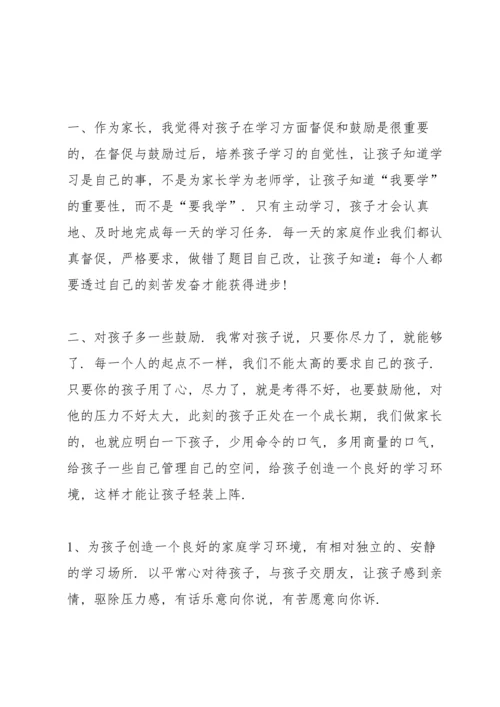 一、作为家长，我觉得对孩子在学习方面督促和鼓励是很重要的，在督促与鼓励过后，培养孩子学习的自觉性，让孩子知道学习是自己的事，不是为家长学为老师学，让孩子知道“我要学”的重要性，而不是“要我学”．只有主动学习，孩子才会认真地、及时地完成每一天的学习任务．每一天的家庭作业我们都认真督促，严格要求，做错了题目自己改，让孩子知道：每个人都要透过自己的刻苦发奋才能获得进步！

二、对孩子多一些鼓励．我常对孩子说，只要你尽力了，就能够了．每一个人的起点不一样，我们不能太高的要求自己的孩子．只要你的孩子用了心，尽力了，就是考得不好，也要鼓励他，对他的压力不好太大，此刻的孩子正处在一个成长期，我们做家长的，也就应明白一下孩子，少用命令的口气，多用商量的口气，给孩子一些自己管理自己的空间，给孩子创造一个良好的学习环境，这样才能让孩子轻装上阵．

1、为孩子创造一个良好的家庭学习环境，有相对独立的、安静的学习场所．以平常心对待孩子，与孩子交朋友，让孩子感到亲情，驱除压力感，有话乐意向你说，有苦愿意向你诉．